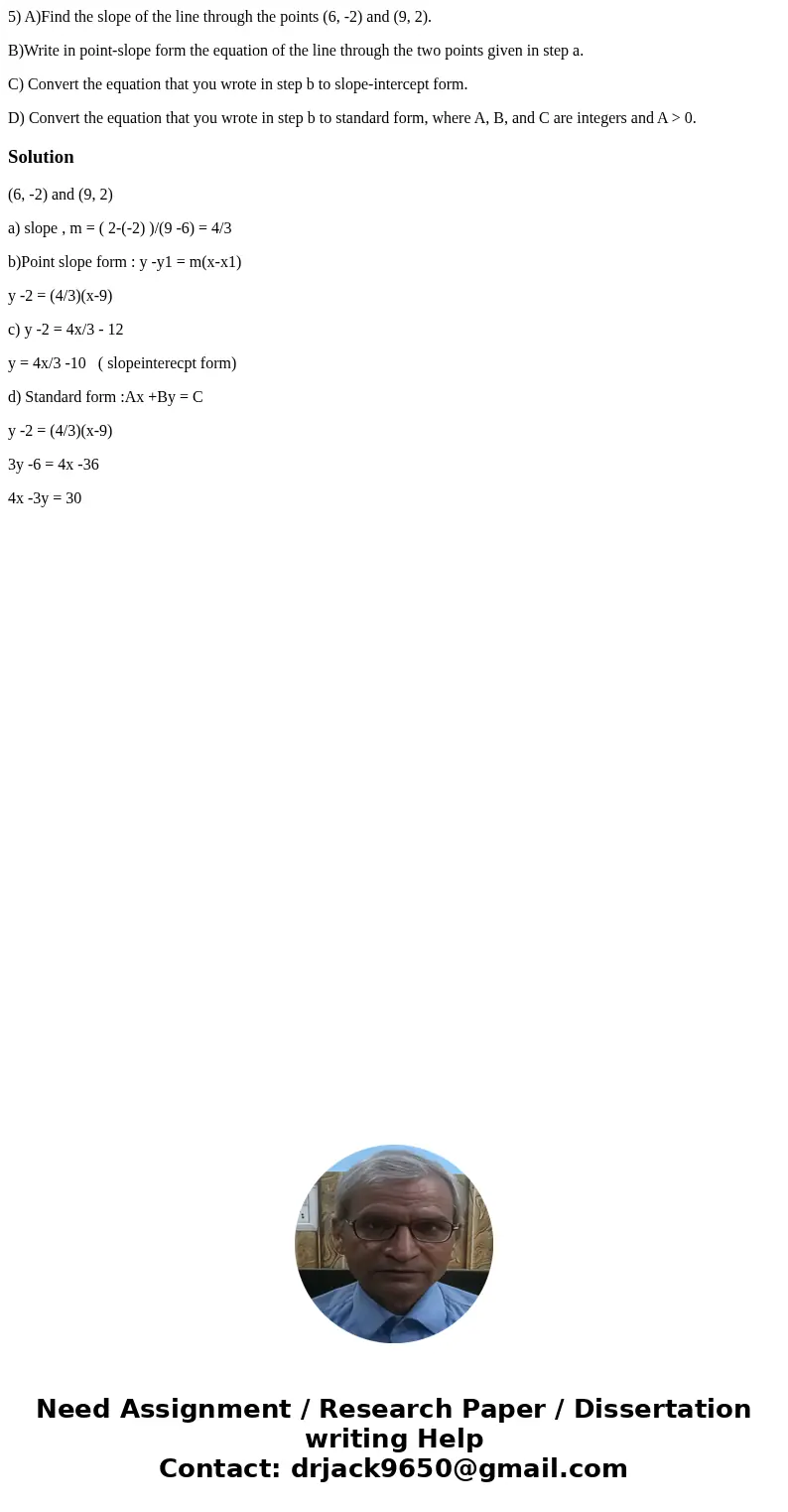 5) A)Find the slope of the line through the points (6, -2) and (9, 2).

B)Write in point-slope form the equation of the line through the two points given in step a.

C) Convert the equation that you wrote in step b to slope-intercept form.

D) Convert the equation that you wrote in step b to standard form, where A, B, and C are integers and A > 0.

Solution

(6, -2) and (9, 2)

a) slope , m = ( 2-(-2) )/(9 -6) = 4/3

b)Point slope form : y -y1 = m(x-x1)

y -2 = (4/3)(x-9)

c) y -2 = 4x/3 - 12

y = 4x/3 -10 ( slopeinterecpt form)

d) Standard form :Ax +By = C

y -2 = (4/3)(x-9)

3y -6 = 4x -36

4x -3y = 30

Need Assignment / Research Paper / Dissertation writing Help
Contact: drjack9650@gmail.com